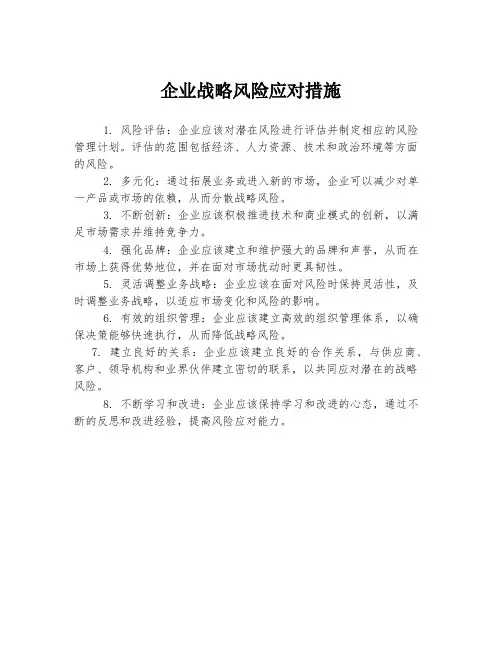 企业战略风险应对措施

1. 风险评估：企业应该对潜在风险进行评估并制定相应的风险管理计划。评估的范围包括经济、人力资源、技术和政治环境等方面的风险。

2. 多元化：通过拓展业务或进入新的市场，企业可以减少对单一产品或市场的依赖，从而分散战略风险。

3. 不断创新：企业应该积极推进技术和商业模式的创新，以满足市场需求并维持竞争力。

4. 强化品牌：企业应该建立和维护强大的品牌和声誉，从而在市场上获得优势地位，并在面对市场扰动时更具韧性。

5. 灵活调整业务战略：企业应该在面对风险时保持灵活性，及时调整业务战略，以适应市场变化和风险的影响。

6. 有效的组织管理：企业应该建立高效的组织管理体系，以确保决策能够快速执行，从而降低战略风险。

7. 建立良好的关系：企业应该建立良好的合作关系，与供应商、客户、领导机构和业界伙伴建立密切的联系，以共同应对潜在的战略风险。

8. 不断学习和改进：企业应该保持学习和改进的心态，通过不断的反思和改进经验，提高风险应对能力。